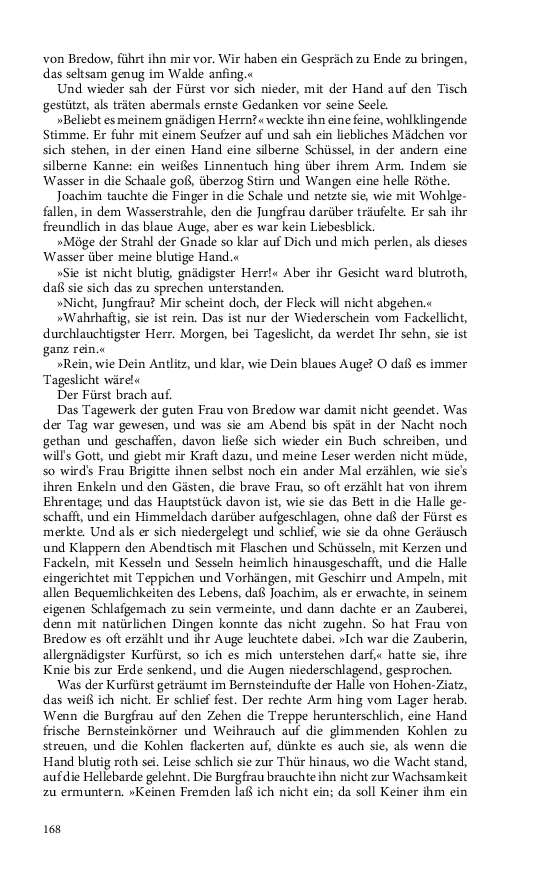 von Bredow, führt ihn mir vor. Wir haben ein Gespräch zu Ende zu bringen, das seltsam genug im Walde anfing.«

Und wieder sah der Fürst vor sich nieder, mit der Hand auf den Tisch gestützt, als träten abermals ernste Gedanken vor seine Seele.

»Beliebt es meinem gnädigen Herrn?« weckte ihn eine feine, wohlklingende Stimme. Er fuhr mit einem Seufzer auf und sah ein liebliches Mädchen vor sich stehen, in der einen Hand eine silberne Schüssel, in der andern eine silberne Kanne: ein weißes Linnentuch hing über ihrem Arm. Indem sie Wasser in die Schaale goß, überzog Stirn und Wangen eine helle Röthe.

Joachim tauchte die Finger in die Schale und netzte sie, wie mit Wohlgefallen, in dem Wasserstrahle, den die Jungfrau darüber träufelte. Er sah ihr freundlich in das blaue Auge, aber es war kein Liebesblick.

»Möge der Strahl der Gnade so klar auf Dich und mich perlen, als dieses Wasser über meine blutige Hand.«

»Sie ist nicht blutig, gnädigster Herr!« Aber ihr Gesicht ward blutroth, daß sie sich das zu sprechen unterstanden.

»Nicht, Jungfrau? Mir scheint doch, der Fleck will nicht abgehen.«

»Wahrhaftig, sie ist rein. Das ist nur der Wiederschein vom Fackellicht, durchlauchtigster Herr. Morgen, bei Tageslicht, da werdet Ihr sehn, sie ist ganz rein.«

»Rein, wie Dein Antlitz, und klar, wie Dein blaues Auge? O daß es immer Tageslicht wäre!«

Der Fürst brach auf.

Das Tagewerk der guten Frau von Bredow war damit nicht geendet. Was der Tag war gewesen, und was sie am Abend bis spät in der Nacht noch gethan und geschaffen, davon ließe sich wieder ein Buch schreiben, und will's Gott, und giebt mir Kraft dazu, und meine Leser werden nicht müde, so wird's Frau Brigitte ihnen selbst noch ein ander Mal erzählen, wie sie's ihren Enkeln und den Gästen, die brave Frau, so oft erzählt hat von ihrem Ehrentage; und das Hauptstück davon ist, wie sie das Bett in die Halle geschafft, und ein Himmeldach darüber aufgeschlagen, ohne daß der Fürst es merkte. Und als er sich niedergelegt und schlief, wie sie da ohne Geräusch und Klappern den Abendtisch mit Flaschen und Schüsseln, mit Kerzen und Fackeln, mit Kesseln und Sesseln heimlich hinausgeschafft, und die Halle eingerichtet mit Teppichen und Vorhängen, mit Geschirr und Ampeln, mit allen Bequemlichkeiten des Lebens, daß Joachim, als er erwachte, in seinem eigenen Schlafgemach zu sein vermeinte, und dann dachte er an Zauberei, denn mit natürlichen Dingen konnte das nicht zugehn. So hat Frau von Bredow es oft erzählt und ihr Auge leuchtete dabei. »Ich war die Zauberin, allergnädigster Kurfürst, so ich es mich unterstehen darf,« hatte sie, ihre Knie bis zur Erde senkend, und die Augen niederschlagend, gesprochen.

Was der Kurfürst geträumt im Bernsteindufte der Halle von Hohen-Ziatz, das weiß ich nicht. Er schlief fest. Der rechte Arm hing vom Lager herab. Wenn die Burgfrau auf den Zehen die Treppe herunterschlich, eine Hand frische Bernsteinkörner und Weihrauch auf die glimmenden Kohlen zu streuen, und die Kohlen flackerten auf, dünkte es auch sie, als wenn die Hand blutig roth sei. Leise schlich sie zur Thür hinaus, wo die Wacht stand, auf die Hellebarde gelehnt. Die Burgfrau brauchte ihn nicht zur Wachsamkeit zu ermuntern. »Keinen Fremden laß ich nicht ein; da soll Keiner ihm ein

168